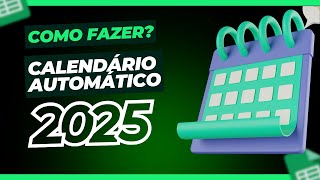 COMO FAZER?

CALENDÁRIO AUTOMÁTICO

2025